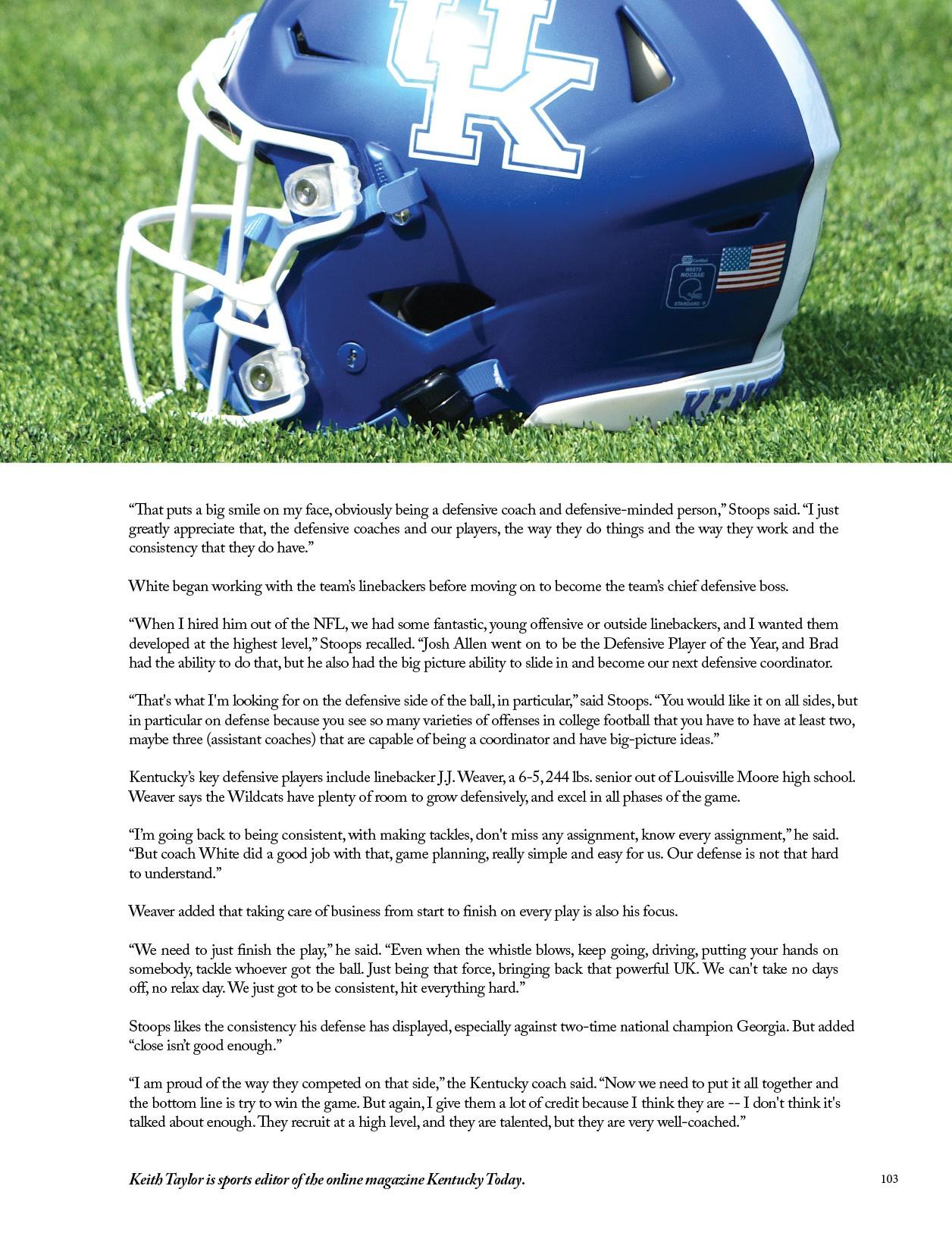 UK

MEETS NOCSAE STANDARD

KEN

“That puts a big smile on my face, obviously being a defensive coach and defensive-minded person,” Stoops said. “I just greatly appreciate that, the defensive coaches and our players, the way they do things and the way they work and the consistency that they do have.”

White began working with the team’s linebackers before moving on to become the team’s chief defensive boss.

“When I hired him out of the NFL, we had some fantastic, young offensive or outside linebackers, and I wanted them developed at the highest level,” Stoops recalled. “Josh Allen went on to be the Defensive Player of the Year, and Brad had the ability to do that, but he also had the big picture ability to slide in and become our next defensive coordinator.

“That's what I'm looking for on the defensive side of the ball, in particular,” said Stoops. “You would like it on all sides, but in particular on defense because you see so many varieties of offenses in college football that you have to have at least two, maybe three (assistant coaches) that are capable of being a coordinator and have big-picture ideas.”

Kentucky’s key defensive players include linebacker J.J. Weaver, a 6-5, 244 lbs. senior out of Louisville Moore high school. Weaver says the Wildcats have plenty of room to grow defensively, and excel in all phases of the game.

“I’m going back to being consistent, with making tackles, don't miss any assignment, know every assignment,” he said. “But coach White did a good job with that, game planning, really simple and easy for us. Our defense is not that hard to understand.”

Weaver added that taking care of business from start to finish on every play is also his focus.

“We need to just finish the play,” he said. “Even when the whistle blows, keep going, driving, putting your hands on somebody, tackle whoever got the ball. Just being that force, bringing back that powerful UK. We can't take no days off, no relax day. We just got to be consistent, hit everything hard.”

Stoops likes the consistency his defense has displayed, especially against two-time national champion Georgia. But added “close isn’t good enough.”

“I am proud of the way they competed on that side,” the Kentucky coach said. “Now we need to put it all together and the bottom line is try to win the game. But again, I give them a lot of credit because I think they are -- I don't think it's talked about enough. They recruit at a high level, and they are talented, but they are very well-coached.”

Keith Taylor is sports editor of the online magazine Kentucky Today.

103